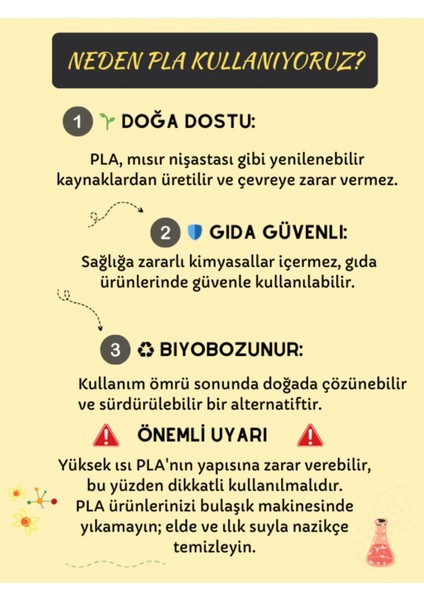 NEDEN PLA KULLANIYORUZ?

1 DOĞA DOSTU:

PLA, mısır nişastası gibi yenilenebilir kaynaklardan üretilir ve çevreye zarar vermez.

2 GIDA GÜVENLI:

Sağlığa zararlı kimyasallar içermez, gıda ürünlerinde güvenle kullanılabilir.

3 BIYOBOZUNUR:

Kullanım ömrü sonunda doğada çözünebilir ve sürdürülebilir bir alternatiftir.

ÖNEMLİ UYARI

Yüksek ısı PLA'nın yapısına zarar verebilir, bu yüzden dikkatli kullanılmalıdır. PLA ürünlerinizi bulaşık makinesinde yıkamayın; elde ve ılık suyla nazikçe temizleyin.